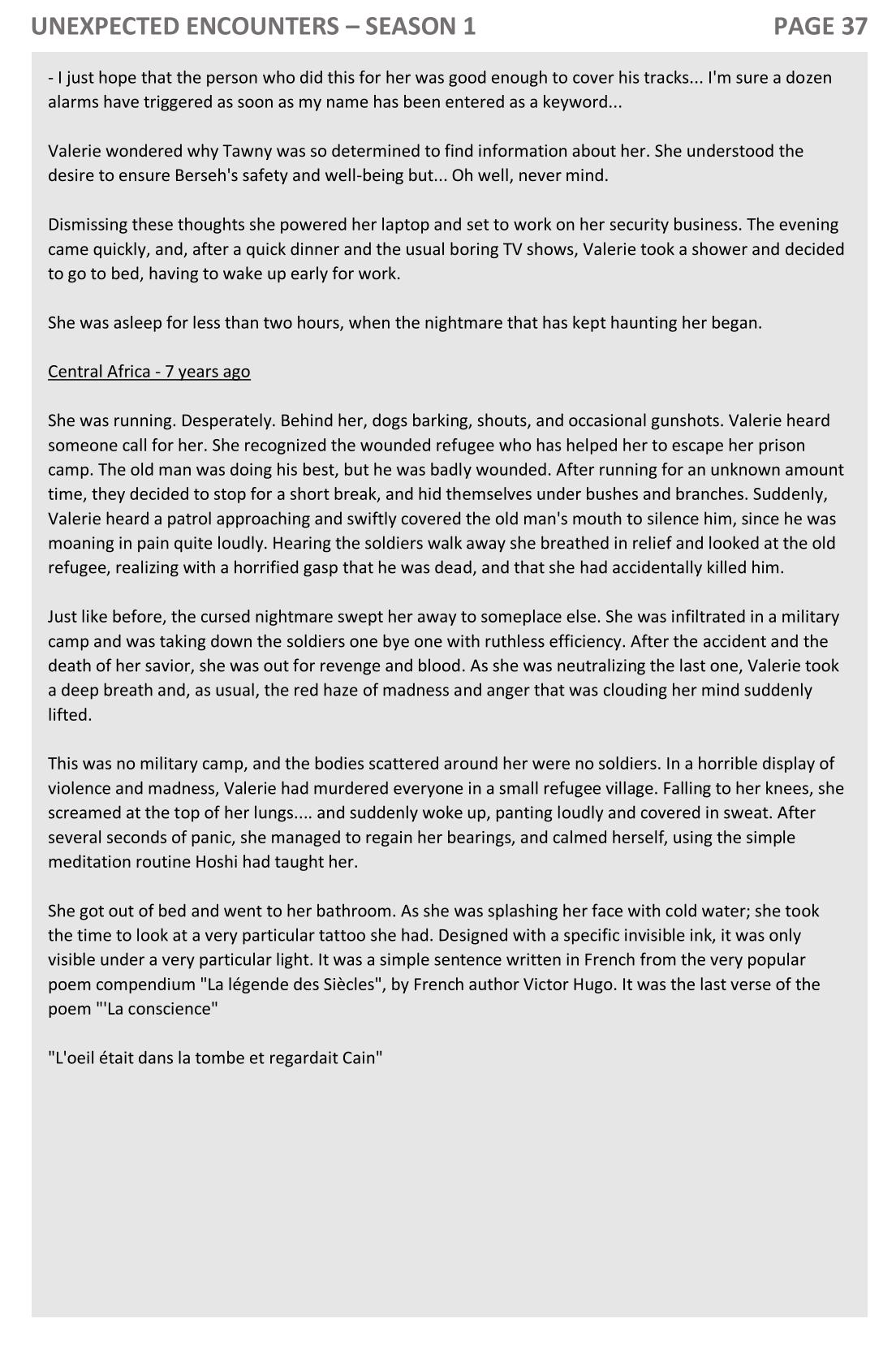 UNEXPECTED ENCOUNTERS – SEASON 1

PAGE 37

- I just hope that the person who did this for her was good enough to cover his tracks... I'm sure a dozen alarms have triggered as soon as my name has been entered as a keyword...

Valerie wondered why Tawny was so determined to find information about her. She understood the desire to ensure Berseh's safety and well-being but... Oh well, never mind.

Dismissing these thoughts she powered her laptop and set to work on her security business. The evening came quickly, and, after a quick dinner and the usual boring TV shows, Valerie took a shower and decided to go to bed, having to wake up early for work.

She was asleep for less than two hours, when the nightmare that has kept haunting her began.

Central Africa - 7 years ago

She was running. Desperately. Behind her, dogs barking, shouts, and occasional gunshots. Valerie heard someone call for her. She recognized the wounded refugee who has helped her to escape her prison camp. The old man was doing his best, but he was badly wounded. After running for an unknown amount time, they decided to stop for a short break, and hid themselves under bushes and branches. Suddenly, Valerie heard a patrol approaching and swiftly covered the old man's mouth to silence him, since he was moaning in pain quite loudly. Hearing the soldiers walk away she breathed in relief and looked at the old refugee, realizing with a horrified gasp that he was dead, and that she had accidentally killed him.

Just like before, the cursed nightmare swept her away to someplace else. She was infiltrated in a military camp and was taking down the soldiers one bye one with ruthless efficiency. After the accident and the death of her savior, she was out for revenge and blood. As she was neutralizing the last one, Valerie took a deep breath and, as usual, the red haze of madness and anger that was clouding her mind suddenly lifted.

This was no military camp, and the bodies scattered around her were no soldiers. In a horrible display of violence and madness, Valerie had murdered everyone in a small refugee village. Falling to her knees, she screamed at the top of her lungs.... and suddenly woke up, panting loudly and covered in sweat. After several seconds of panic, she managed to regain her bearings, and calmed herself, using the simple meditation routine Hoshi had taught her.

She got out of bed and went to her bathroom. As she was splashing her face with cold water; she took the time to look at a very particular tattoo she had. Designed with a specific invisible ink, it was only visible under a very particular light. It was a simple sentence written in French from the very popular poem compendium "La légende des Siècles", by French author Victor Hugo. It was the last verse of the poem "'La conscience"

"L'oeil était dans la tombe et regardait Cain"